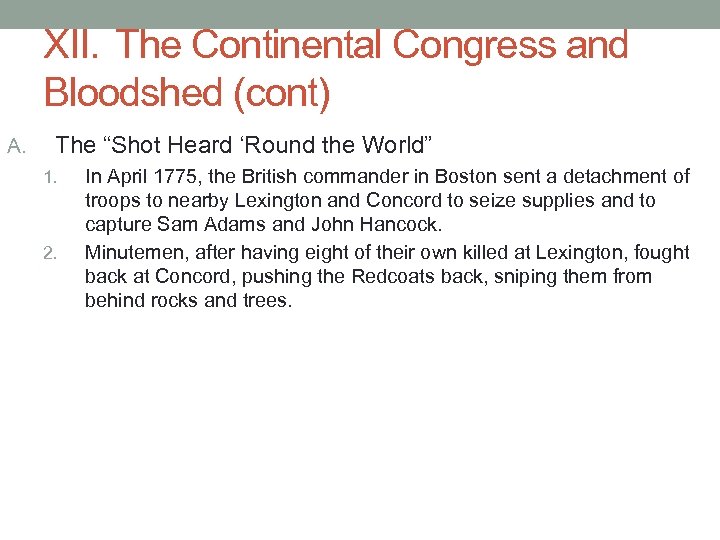 XII. The Continental Congress and Bloodshed (cont)

A. The “Shot Heard ‘Round the World”

1. In April 1775, the British commander in Boston sent a detachment of troops to nearby Lexington and Concord to seize supplies and to capture Sam Adams and John Hancock.

2. Minutemen, after having eight of their own killed at Lexington, fought back at Concord, pushing the Redcoats back, sniping them from behind rocks and trees.